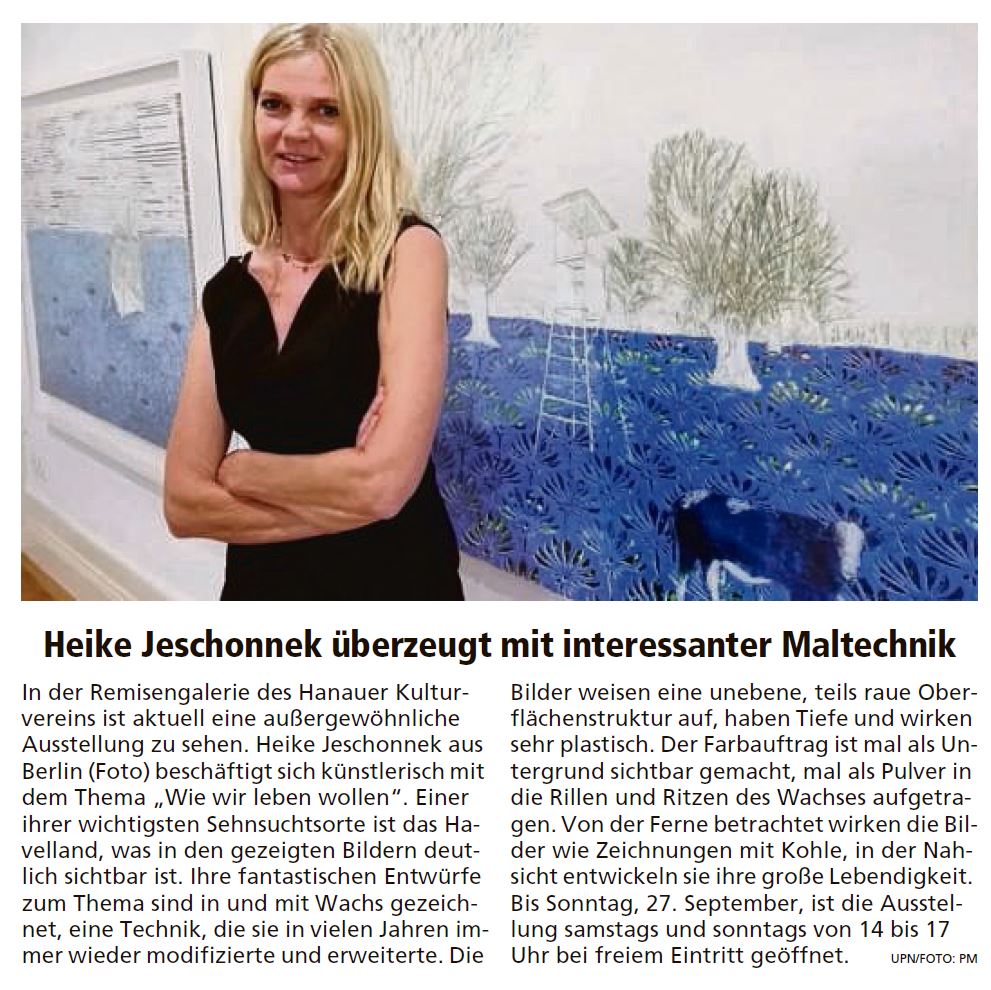 Heike Jeschonnek überzeugt mit interessanter Maltechnik

In der Remisengalerie des Hanauer Kulturvereins ist aktuell eine außergewöhnliche Ausstellung zu sehen. Heike Jeschonnek aus Berlin (Foto) beschäftigt sich künstlerisch mit dem Thema „Wie wir leben wollen“. Einer ihrer wichtigsten Sehnsuchtsorte ist das Havelland, was in den gezeigten Bildern deutlich sichtbar ist. Ihre fantastischen Entwürfe zum Thema sind in und mit Wachs gezeichnet, eine Technik, die sie in vielen Jahren immer wieder modifizierte und erweiterte. Die Bilder weisen eine unebene, teils raue Oberflächenstruktur auf, haben Tiefe und wirken sehr plastisch. Der Farbauftrag ist mal als Untergrund sichtbar gemacht, mal als Pulver in die Rillen und Ritzen des Wachses aufgetragen. Von der Ferne betrachtet wirken die Bilder wie Zeichnungen mit Kohle, in der Nahsicht entwickeln sie ihre große Lebendigkeit. Bis Sonntag, 27. September, ist die Ausstellung samstags und sonntags von 14 bis 17 Uhr bei freiem Eintritt geöffnet. UPN/FOTO: PM